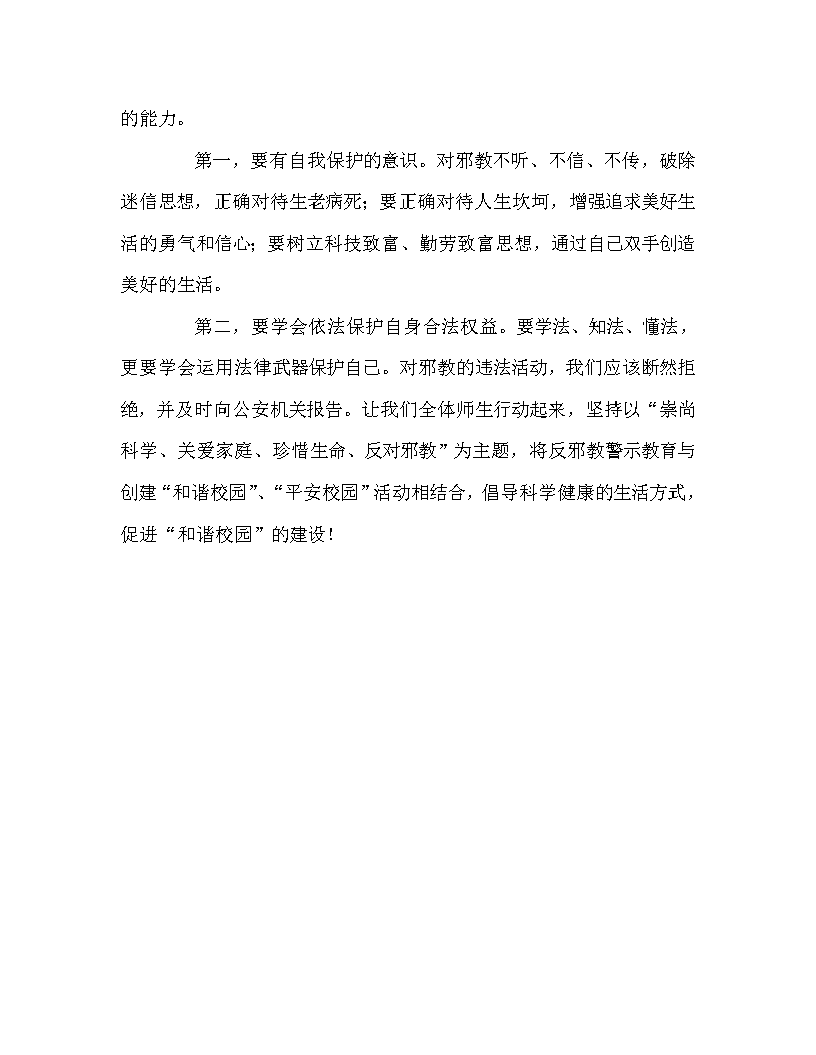 的能力。

第一，要有自我保护的意识。对邪教不听、不信、不传，破除迷信思想，正确对待生老病死；要正确对待人生坎坷，增强追求美好生活的勇气和信心；要树立科技致富、勤劳致富思想，通过自己双手创造美好的生活。

第二，要学会依法保护自身合法权益。要学法、知法、懂法，更要学会运用法律武器保护自己。对邪教的违法活动，我们应该断然拒绝，并及时向公安机关报告。让我们全体师生行动起来，坚持以“崇尚科学、关爱家庭、珍惜生命、反对邪教”为主题，将反邪教警示教育与创建“和谐校园”、“平安校园”活动相结合，倡导科学健康的生活方式，促进“和谐校园”的建设！